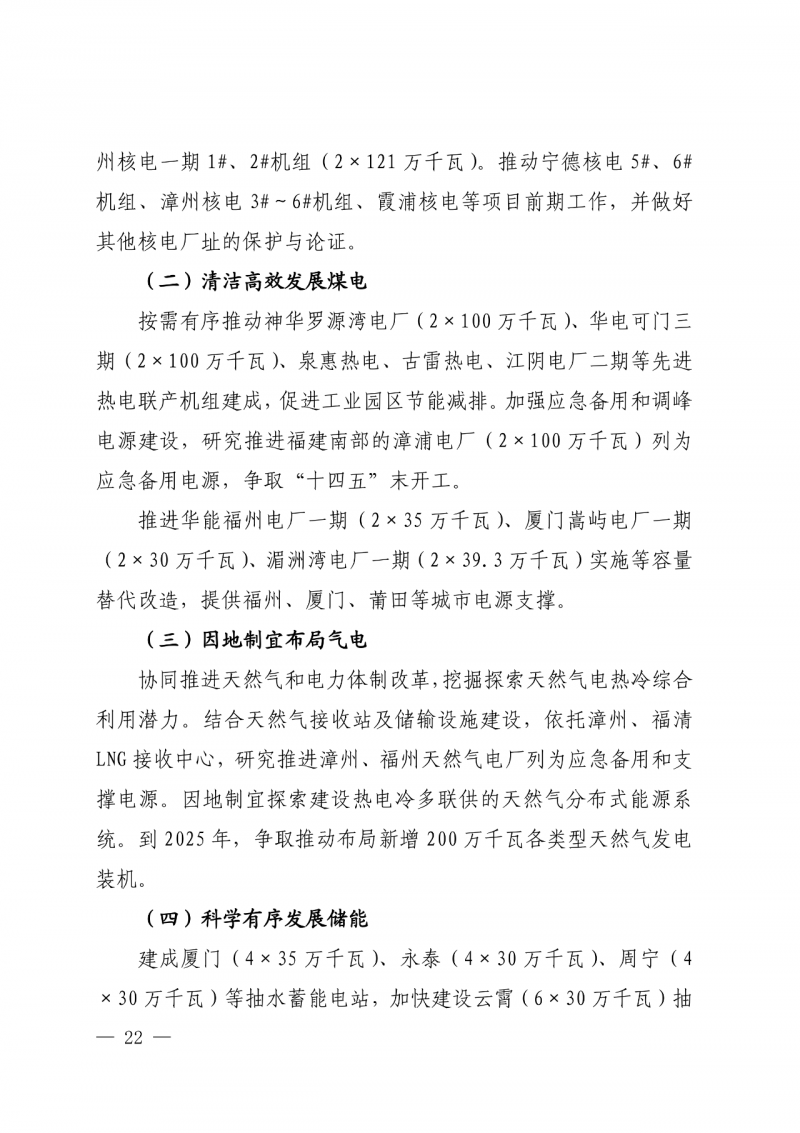 州核电一期 1#、2#机组（2×121 万千瓦）。推动宁德核电 5#、6#机组、漳州核电 3#～6#机组、霞浦核电等项目前期工作，并做好其他核电厂址的保护与论证。

（二）清洁高效发展煤电

按需有序推动神华罗源湾电厂（2×100 万千瓦）、华电可门三期（2×100 万千瓦）、泉惠热电、古雷热电、江阴电厂二期等先进热电联产机组建成，促进工业园区节能减排。加强应急备用和调峰电源建设，研究推进福建南部的漳浦电厂（2×100 万千瓦）列为应急备用电源，争取“十四五”末开工。

推进华能福州电厂一期（2×35 万千瓦）、厦门嵩屿电厂一期（2×30 万千瓦）、湄洲湾电厂一期（2×39.3 万千瓦）实施等容量替代改造，提供福州、厦门、莆田等城市电源支撑。

（三）因地制宜布局气电

协同推进天然气和电力体制改革，挖掘探索天然气电热冷综合利用潜力。结合天然气接收站及储输设施建设，依托漳州、福清 LNG 接收中心，研究推进漳州、福州天然气电厂列为应急备用和支撑电源。因地制宜探索建设热电冷多联供的天然气分布式能源系统。到 2025 年，争取推动布局新增 200 万千瓦各类型天然气发电装机。

（四）科学有序发展储能

建成厦门（4×35 万千瓦）、永泰（4×30 万千瓦）、周宁（4×30 万千瓦）等抽水蓄能电站，加快建设云霄（6×30 万千瓦）抽

— 22 —